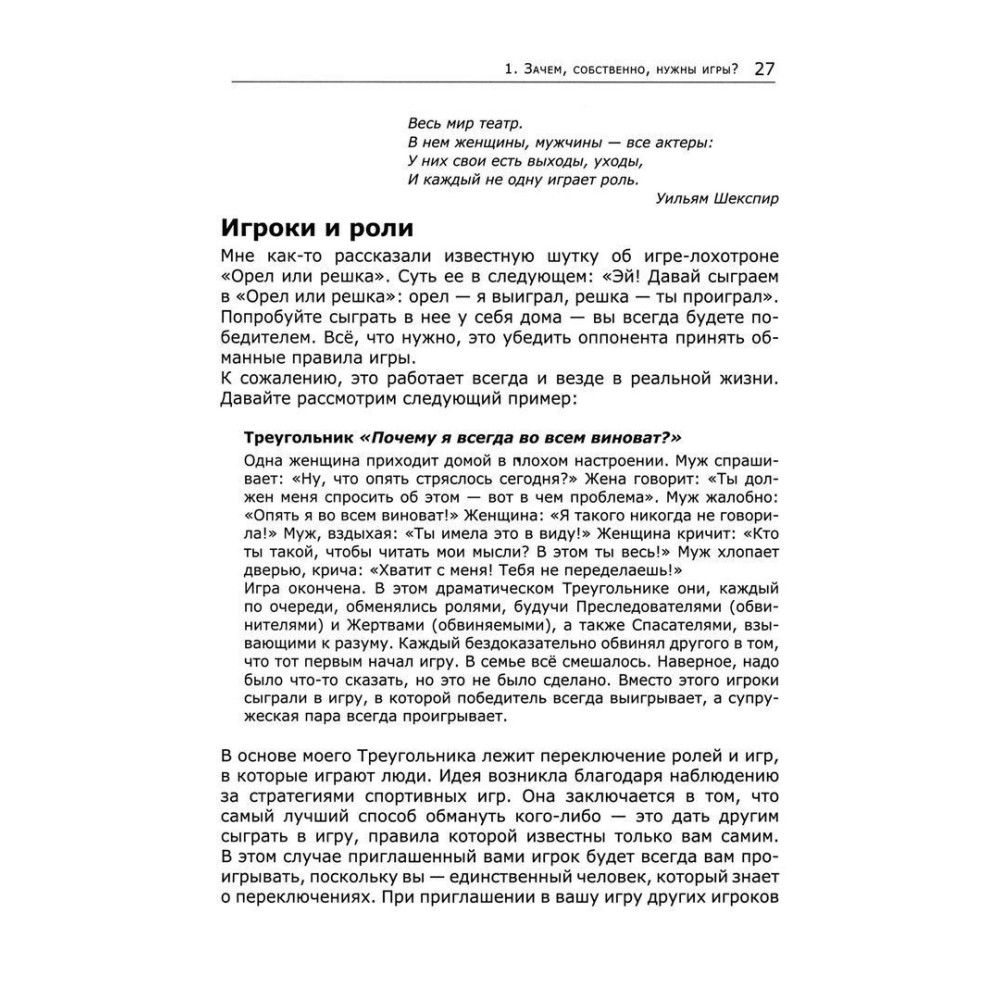 1. Зачем, собственно, нужны игры? 27

Весь мир театр.
В нем женщины, мужчины — все актеры:
У них свои есть выходы, уходы,
И каждый не одну играет роль.

Уильям Шекспир

Игроки и роли

Мне как-то рассказали известную шутку об игре-лохотроне «Орел или решка». Суть ее в следующем: «Эй! Давай сыграем в «Орел или решка»: орел — я выиграл, решка — ты проиграл». Попробуйте сыграть в нее у себя дома — вы всегда будете победителем. Всё, что нужно, это убедить оппонента принять обманные правила игры.
К сожалению, это работает всегда и везде в реальной жизни. Давайте рассмотрим следующий пример:

Треугольник «Почему я всегда во всем виноват?»

Одна женщина приходит домой в плохом настроении. Муж спрашивает: «Ну, что опять стряслось сегодня?» Жена говорит: «Ты должен меня спросить об этом — вот в чем проблема». Муж жалобно: «Опять я во всем виноват!» Женщина: «Я такого никогда не говорила!» Муж, вздыхая: «Ты имела это в виду!» Женщина кричит: «Кто ты такой, чтобы читать мои мысли? В этом ты весь!» Муж хлопает дверью, крича: «Хватит с меня! Тебя не переделаешь!»
Игра окончена. В этом драматическом Треугольнике они, каждый по очереди, обменялись ролями, будучи Преследователями (обвинителями) и Жертвами (обвиняемыми), а также Спасателями, взывающими к разуму. Каждый бездоказательно обвинял другого в том, что тот первым начал игру. В семье всё смешалось. Наверное, надо было что-то сказать, но это не было сделано. Вместо этого игроки сыграли в игру, в которой победитель всегда выигрывает, а супружеская пара всегда проигрывает.

В основе моего Треугольника лежит переключение ролей и игр, в которые играют люди. Идея возникла благодаря наблюдению за стратегиями спортивных игр. Она заключается в том, что самый лучший способ обмануть кого-либо — это дать другим сыграть в игру, правила которой известны только вам самим. В этом случае приглашенный вами игрок будет всегда вам проигрывать, поскольку вы — единственный человек, который знает о переключениях. При приглашении в вашу игру других игроков